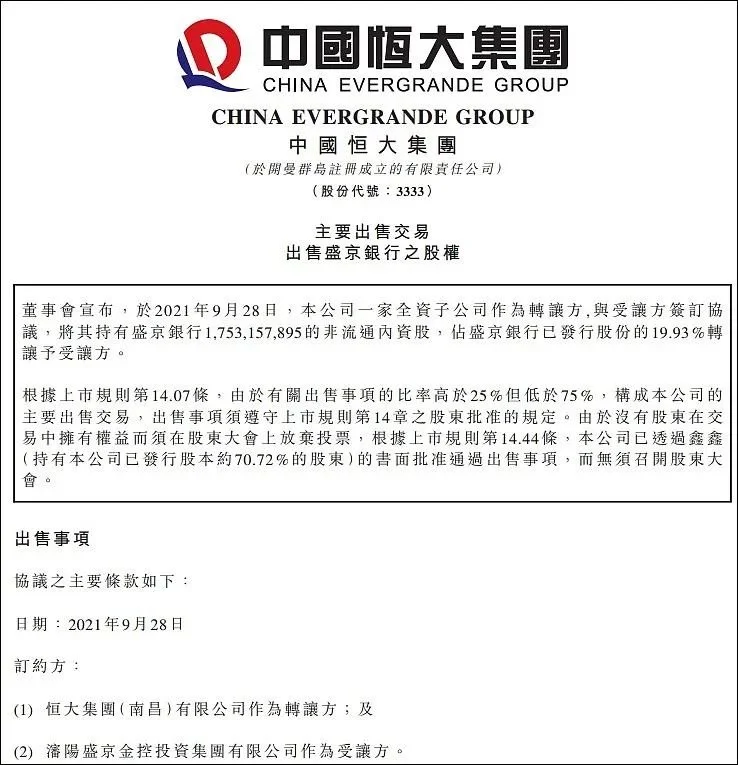 中國恒大集團
CHINA EVERGRANDE GROUP

CHINA EVERGRANDE GROUP
中國恒大集團
(於開曼群島註冊成立的有限責任公司)
(股份代號：3333)

主要出售交易
出售盛京銀行之股權

董事會宣布，於2021年9月28日，本公司一家全資子公司作為轉讓方,與受讓方簽訂協議，將其持有盛京銀行1,753,157,895的非流通內資股，佔盛京銀行已發行股份的19.93%轉讓予受讓方。

根據上市規則第14.07條，由於有關出售事項的比率高於25%但低於75%，構成本公司的主要出售交易，出售事項須遵守上市規則第14章之股東批准的規定。由於沒有股東在交易中擁有權益而須在股東大會上放棄投票，根據上市規則第14.44條，本公司已透過鑫鑫(持有本公司已發行股本約70.72%的股東)的書面批准通過出售事項，而無須召開股東大會。

出售事項

協議之主要條款如下：

日期：2021年9月28日

訂約方：

(1) 恒大集團(南昌)有限公司作為轉讓方；及

(2) 瀋陽盛京金控投資集團有限公司作為受讓方。